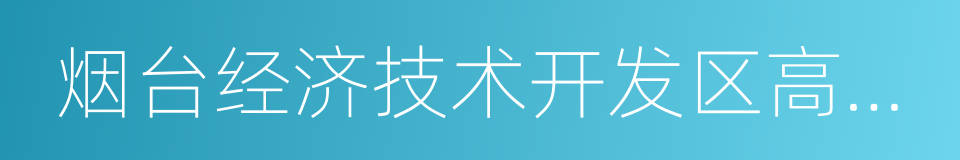 烟台经济技术开发区高...